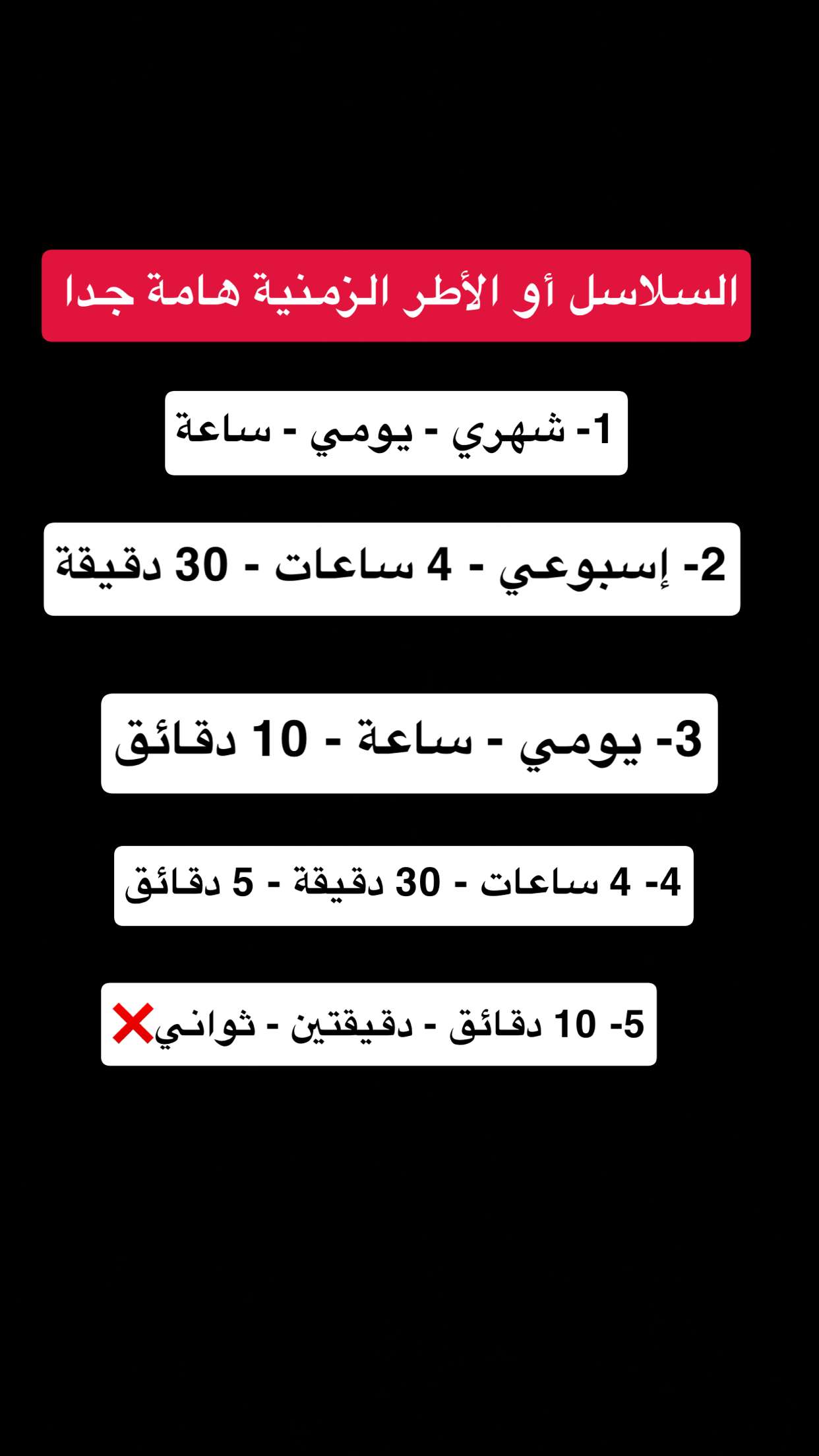 السلاسل أو الأطر الزمنية هامة جدا

1- شهري - يومي - ساعة

2- إسبوعي - 4 ساعات - 30 دقيقة

3- يومي - ساعة - 10 دقائق

4- 4 ساعات - 30 دقيقة - 5 دقائق

5- 10 دقائق - دقيقتين - ثواني❌